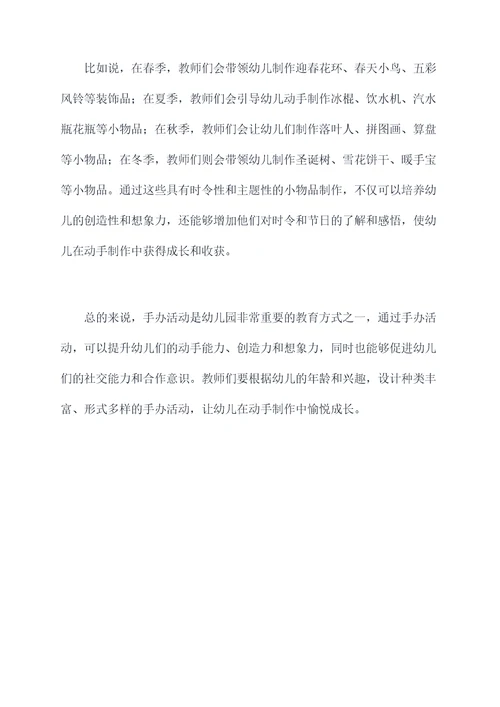 比如说，在春季，教师们会带领幼儿制作迎春花环、春天小鸟、五彩风铃等装饰品；在夏季，教师们会引导幼儿动手制作冰棍、饮水机、汽水瓶花瓶等小物品；在秋季，教师们会让幼儿们制作落叶人、拼图画、算盘等小物品；在冬季，教师们则会带领幼儿制作圣诞树、雪花饼干、暖手宝等小物品。通过这些具有时令性和主题性的小物品制作，不仅可以培养幼儿的创造性和想象力，还能够增加他们对时令和节日的了解和感悟，使幼儿在动手制作中获得成长和收获。

总的来说，手办活动是幼儿园非常重要的教育方式之一，通过手办活动，可以提升幼儿们的动手能力、创造力和想象力，同时也能够促进幼儿们的社交能力和合作意识。教师们要根据幼儿的年龄和兴趣，设计种类丰富、形式多样的手办活动，让幼儿在动手制作中愉悦成长。